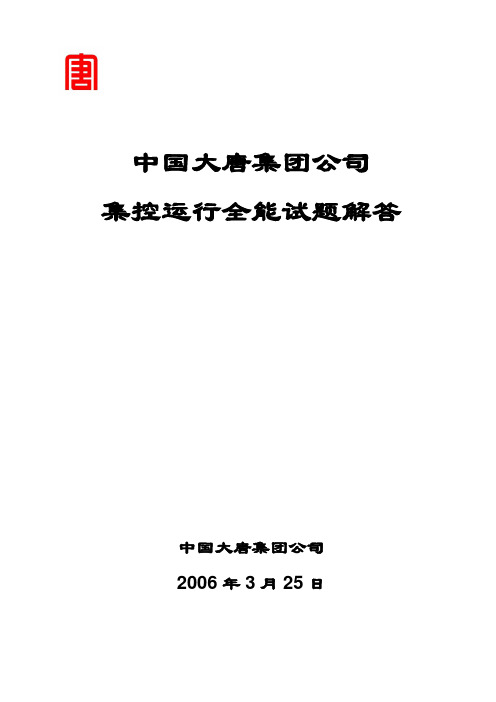 唐

中国大唐集团公司

集控运行全能试题解答

中国大唐集团公司

2006 年 3 月 25 日